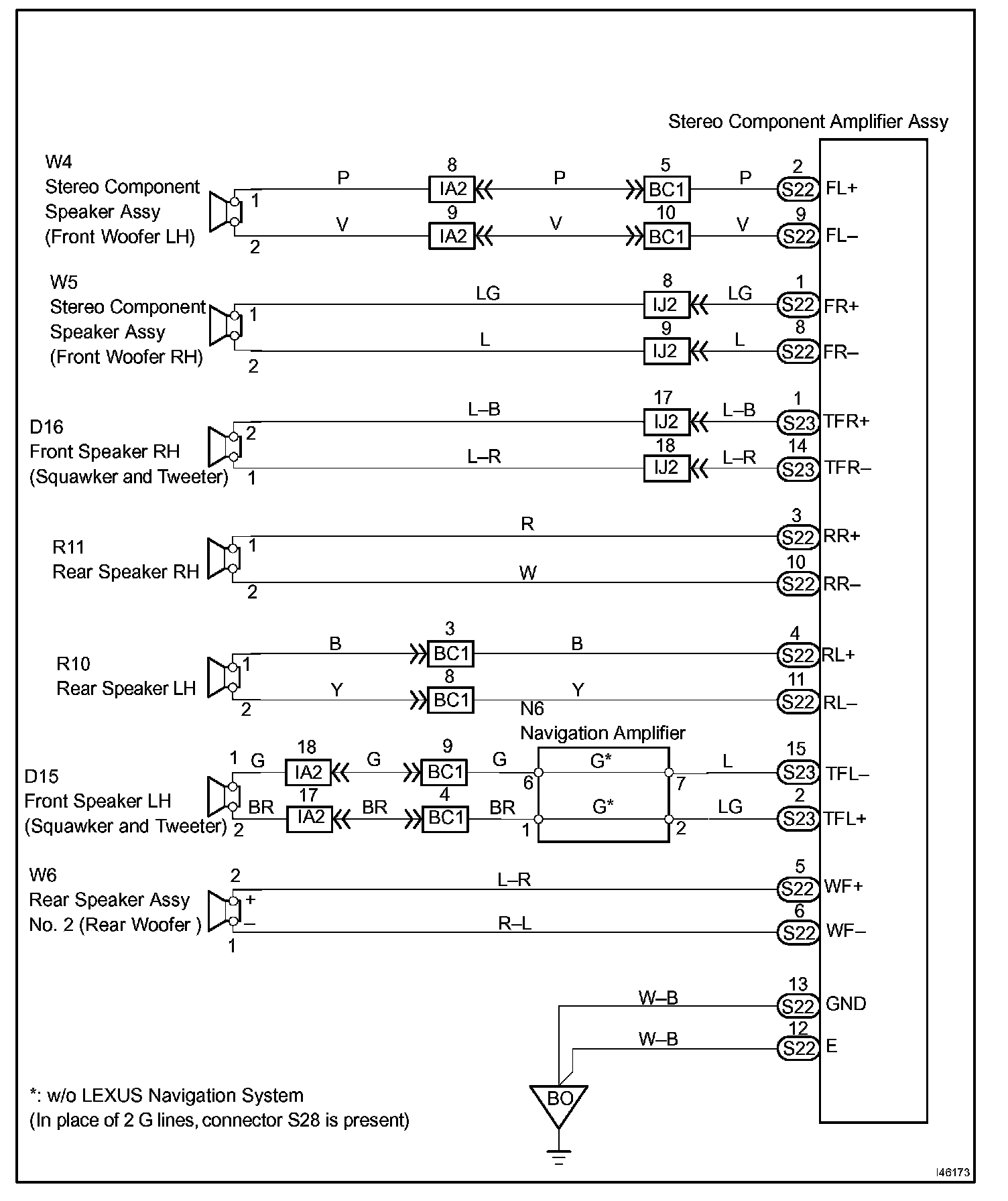 Stereo Component Amplifier Assy

W4
Stereo Component Speaker Assy (Front Woofer LH)
1 P 8 IA2 P 5 BC1 P 2 S22 FL+
2 V 9 IA2 V 10 BC1 V 9 S22 FL–

W5
Stereo Component Speaker Assy (Front Woofer RH)
1 LG 8 IJ2 LG 1 S22 FR+
2 L 9 IJ2 L 8 S22 FR–

D16
Front Speaker RH (Squawker and Tweeter)
2 L–B 17 IJ2 L–B 1 S23 TFR+
1 L–R 18 IJ2 L–R 14 S23 TFR–

R11
Rear Speaker RH
1 R 3 S22 RR+
2 W 10 S22 RR–

R10
Rear Speaker LH
1 B 3 BC1 B 4 S22 RL+
2 Y 8 BC1 Y 11 S22 RL–

N6
Navigation Amplifier

D15
Front Speaker LH (Squawker and Tweeter)
1 G 18 IA2 G 9 BC1 G 6 G* 7 L 15 S23 TFL–
2 BR 17 IA2 BR 4 BC1 BR 1 G* 2 LG 2 S23 TFL+

W6
Rear Speaker Assy No. 2 (Rear Woofer )
2 + L–R 5 S22 WF+
1 – R–L 6 S22 WF–

W–B 13 S22 GND
W–B 12 S22 E
BO

*: w/o LEXUS Navigation System
(In place of 2 G lines, connector S28 is present)

I46173